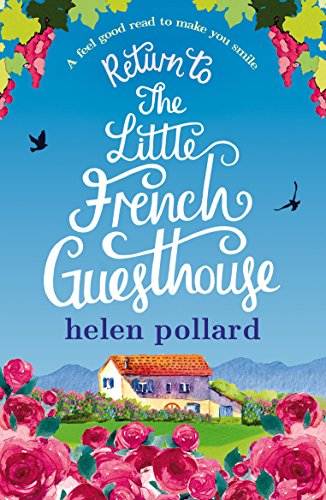 A feel good read to make you smile

Return to The Little French Guesthouse

helen pollard